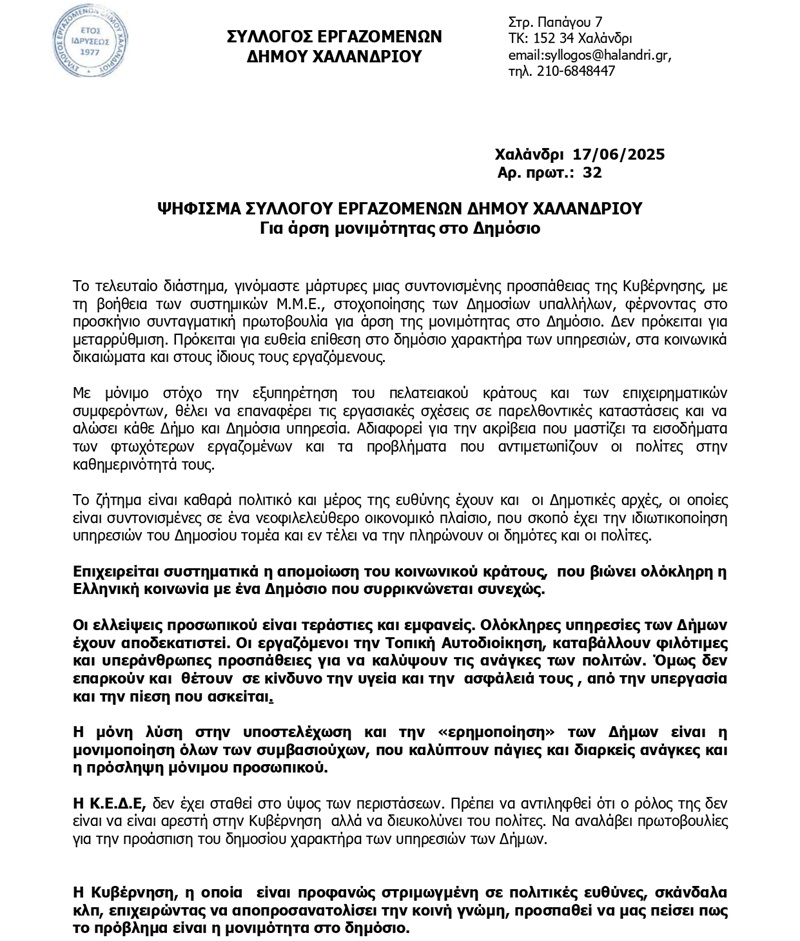 ΣΥΛΛΟΓΟΣ ΕΡΓΑΖΟΜΕΝΩΝ ΔΗΜΟΥ ΧΑΛΑΝΔΡΙΟΥ ΕΤΟΣ ΙΔΡΥΣΕΩΣ 1977

ΣΥΛΛΟΓΟΣ ΕΡΓΑΖΟΜΕΝΩΝ
ΔΗΜΟΥ ΧΑΛΑΝΔΡΙΟΥ

Στρ. Παπάγου 7
ΤΚ: 152 34 Χαλάνδρι
email:syllogos@halandri.gr,
τηλ. 210-6848447

Χαλάνδρι 17/06/2025
Αρ. πρωτ.: 32

ΨΗΦΙΣΜΑ ΣΥΛΛΟΓΟΥ ΕΡΓΑΖΟΜΕΝΩΝ ΔΗΜΟΥ ΧΑΛΑΝΔΡΙΟΥ
Για άρση μονιμότητας στο Δημόσιο

Το τελευταίο διάστημα, γινόμαστε μάρτυρες μιας συντονισμένης προσπάθειας της Κυβέρνησης, με τη βοήθεια των συστημικών Μ.Μ.Ε., στοχοποίησης των Δημοσίων υπαλλήλων, φέρνοντας στο προσκήνιο συνταγματική πρωτοβουλία για άρση της μονιμότητας στο Δημόσιο. Δεν πρόκειται για μεταρρύθμιση. Πρόκειται για ευθεία επίθεση στο δημόσιο χαρακτήρα των υπηρεσιών, στα κοινωνικά δικαιώματα και στους ίδιους τους εργαζόμενους.

Με μόνιμο στόχο την εξυπηρέτηση του πελατειακού κράτους και των επιχειρηματικών συμφερόντων, θέλει να επαναφέρει τις εργασιακές σχέσεις σε παρελθοντικές καταστάσεις και να αλώσει κάθε Δήμο και Δημόσια υπηρεσία. Αδιαφορεί για την ακρίβεια που μαστίζει τα εισοδήματα των φτωχότερων εργαζομένων και τα προβλήματα που αντιμετωπίζουν οι πολίτες στην καθημερινότητά τους.

Το ζήτημα είναι καθαρά πολιτικό και μέρος της ευθύνης έχουν και οι Δημοτικές αρχές, οι οποίες είναι συντονισμένες σε ένα νεοφιλελεύθερο οικονομικό πλαίσιο, που σκοπό έχει την ιδιωτικοποίηση υπηρεσιών του Δημοσίου τομέα και εν τέλει να την πληρώνουν οι δημότες και οι πολίτες.

Επιχειρείται συστηματικά η απομοίωση του κοινωνικού κράτους, που βιώνει ολόκληρη η Ελληνική κοινωνία με ένα Δημόσιο που συρρικνώνεται συνεχώς.

Οι ελλείψεις προσωπικού είναι τεράστιες και εμφανείς. Ολόκληρες υπηρεσίες των Δήμων έχουν αποδεκατιστεί. Οι εργαζόμενοι την Τοπική Αυτοδιοίκηση, καταβάλλουν φιλότιμες και υπεράνθρωπες προσπάθειες για να καλύψουν τις ανάγκες των πολιτών. Όμως δεν επαρκούν και θέτουν σε κίνδυνο την υγεία και την ασφάλειά τους , από την υπεργασία και την πίεση που ασκείται.

Η μόνη λύση στην υποστελέχωση και την «ερημοποίηση» των Δήμων είναι η μονιμοποίηση όλων των συμβασιούχων, που καλύπτουν πάγιες και διαρκείς ανάγκες και η πρόσληψη μόνιμου προσωπικού.

Η Κ.Ε.Δ.Ε, δεν έχει σταθεί στο ύψος των περιστάσεων. Πρέπει να αντιληφθεί ότι ο ρόλος της δεν είναι να είναι αρεστή στην Κυβέρνηση αλλά να διευκολύνει του πολίτες. Να αναλάβει πρωτοβουλίες για την προάσπιση του δημοσίου χαρακτήρα των υπηρεσιών των Δήμων.

Η Κυβέρνηση, η οποία είναι προφανώς στριμωγμένη σε πολιτικές ευθύνες, σκάνδαλα κλπ, επιχειρώντας να αποπροσανατολίσει την κοινή γνώμη, προσπαθεί να μας πείσει πως το πρόβλημα είναι η μονιμότητα στο δημόσιο.